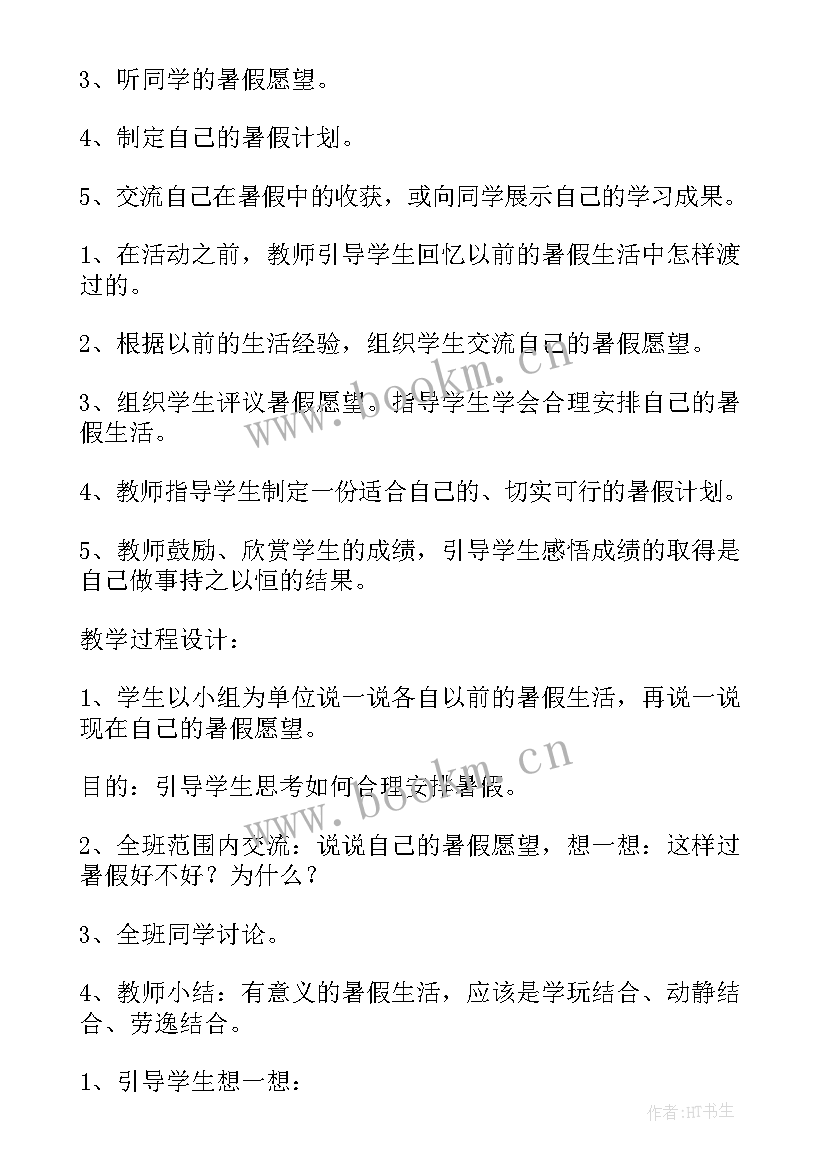 3、听同学的暑假愿望。

4、制定自己的暑假计划。

5、交流自己在暑假中的收获，或向同学展示自己的学习成果。

1、在活动之前，教师引导学生回忆以前的暑假生活中怎样渡过的。

2、根据以前的生活经验，组织学生交流自己的暑假愿望。

3、组织学生评议暑假愿望。指导学生学会合理安排自己的暑假生活。

4、教师指导学生制定一份适合自己的、切实可行的暑假计划。

5、教师鼓励、欣赏学生的成绩，引导学生感悟成绩的取得是自己做事持之以恒的结果。

教学过程设计：

1、学生以小组为单位说一说各自以前的暑假生活，再说一说现在自己的暑假愿望。

目的：引导学生思考如何合理安排暑假。

2、全班范围内交流：说说自己的暑假愿望，想一想：这样过暑假好不好？为什么？

3、全班同学讨论。

4、教师小结：有意义的暑假生活，应该是学玩结合、动静结合、劳逸结合。

1、引导学生想一想：

www.bookm.cn

www.bookm.cn

作者:HT书生